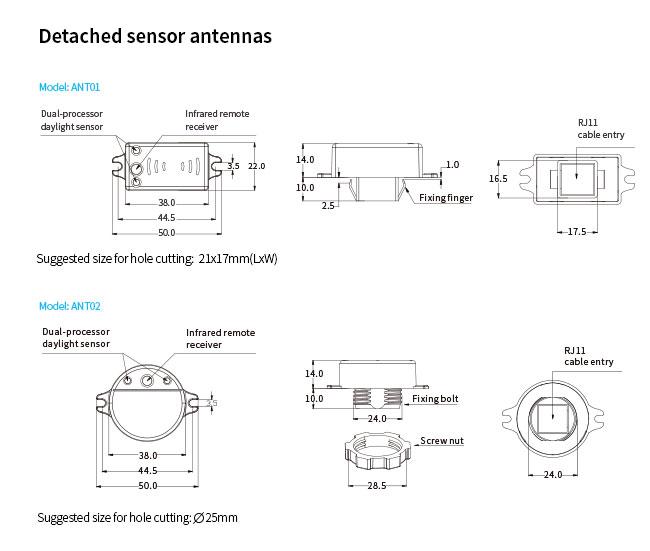 Detached sensor antennas

Model: ANT01

Dual-processor daylight sensor

Infrared remote receiver

3.5

22.0

38.0

44.5

50.0

14.0

10.0

2.5

1.0

Fixing finger

RJ11 cable entry

16.5

17.5

Suggested size for hole cutting: 21x17mm(LxW)

Model: ANT02

Dual-processor daylight sensor

Infrared remote receiver

3.5

38.0

44.5

50.0

14.0

10.0

Fixing bolt

24.0

Screw nut

28.5

RJ11 cable entry

24.0

Suggested size for hole cutting: ∅25mm